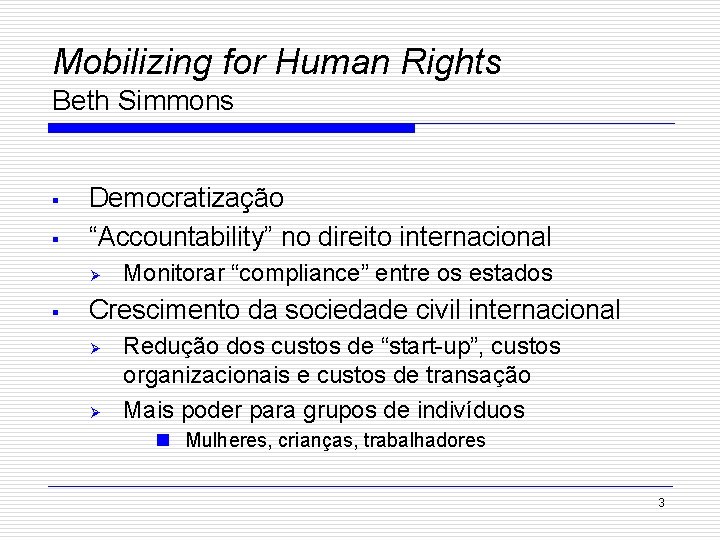 Mobilizing for Human Rights
Beth Simmons

- Democratização
- “Accountability” no direito internacional
  - Monitorar “compliance” entre os estados
- Crescimento da sociedade civil internacional
  - Redução dos custos de “start-up”, custos organizacionais e custos de transação
  - Mais poder para grupos de indivíduos
    - Mulheres, crianças, trabalhadores

3